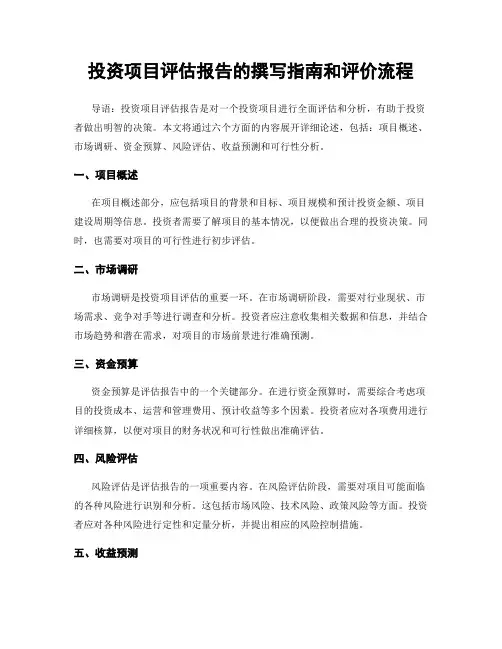 投资项目评估报告的撰写指南和评价流程

导语：投资项目评估报告是对一个投资项目进行全面评估和分析，有助于投资者做出明智的决策。本文将通过六个方面的内容展开详细论述，包括：项目概述、市场调研、资金预算、风险评估、收益预测和可行性分析。

一、项目概述

在项目概述部分，应包括项目的背景和目标、项目规模和预计投资金额、项目建设周期等信息。投资者需要了解项目的基本情况，以便做出合理的投资决策。同时，也需要对项目的可行性进行初步评估。

二、市场调研

市场调研是投资项目评估的重要一环。在市场调研阶段，需要对行业现状、市场需求、竞争对手等进行调查和分析。投资者应注意收集相关数据和信息，并结合市场趋势和潜在需求，对项目的市场前景进行准确预测。

三、资金预算

资金预算是评估报告中的一个关键部分。在进行资金预算时，需要综合考虑项目的投资成本、运营和管理费用、预计收益等多个因素。投资者应对各项费用进行详细核算，以便对项目的财务状况和可行性做出准确评估。

四、风险评估

风险评估是评估报告的一项重要内容。在风险评估阶段，需要对项目可能面临的各种风险进行识别和分析。这包括市场风险、技术风险、政策风险等方面。投资者应对各种风险进行定性和定量分析，并提出相应的风险控制措施。

五、收益预测